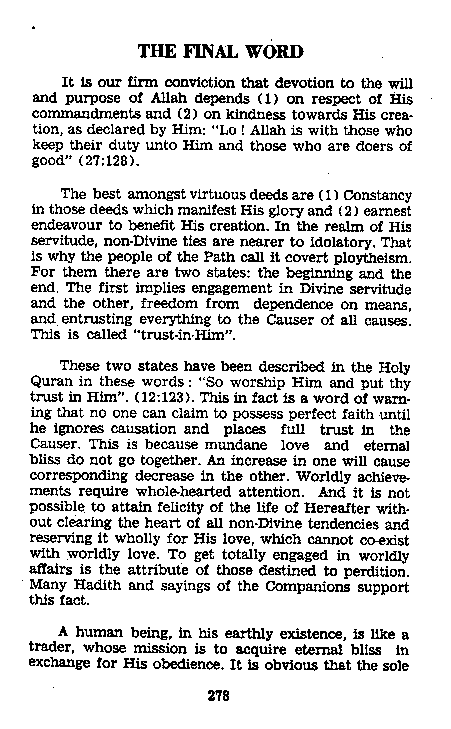 THE FINAL WORD

It is our firm conviction that devotion to the will and purpose of Allah depends (1) on respect of His commandments and (2) on kindness towards His creation, as declared by Him: "Lo ! Allah is with those who keep their duty unto Him and those who are doers of good" (27:128).

The best amongst virtuous deeds are (1) Constancy in those deeds which manifest His glory and (2) earnest endeavour to benefit His creation. In the realm of His servitude, non-Divine ties are nearer to idolatory. That is why the people of the Path call it covert ploytheism. For them there are two states: the beginning and the end. The first implies engagement in Divine servitude and the other, freedom from dependence on means, and entrusting everything to the Causer of all causes. This is called "trust-in-Him".

These two states have been described in the Holy Quran in these words: "So worship Him and put thy trust in Him". (12:123). This in fact is a word of warning that no one can claim to possess perfect faith until he ignores causation and places full trust in the Causer. This is because mundane love and eternal bliss do not go together. An increase in one will cause corresponding decrease in the other. Worldly achievements require whole-hearted attention. And it is not possible to attain felicity of the life of Hereafter without clearing the heart of all non-Divine tendencies and reserving it wholly for His love, which cannot co-exist with worldly love. To get totally engaged in worldly affairs is the attribute of those destined to perdition. Many Hadith and sayings of the Companions support this fact.

A human being, in his earthly existence, is like a trader, whose mission is to acquire eternal bliss in exchange for His obedience. It is obvious that the sole

278